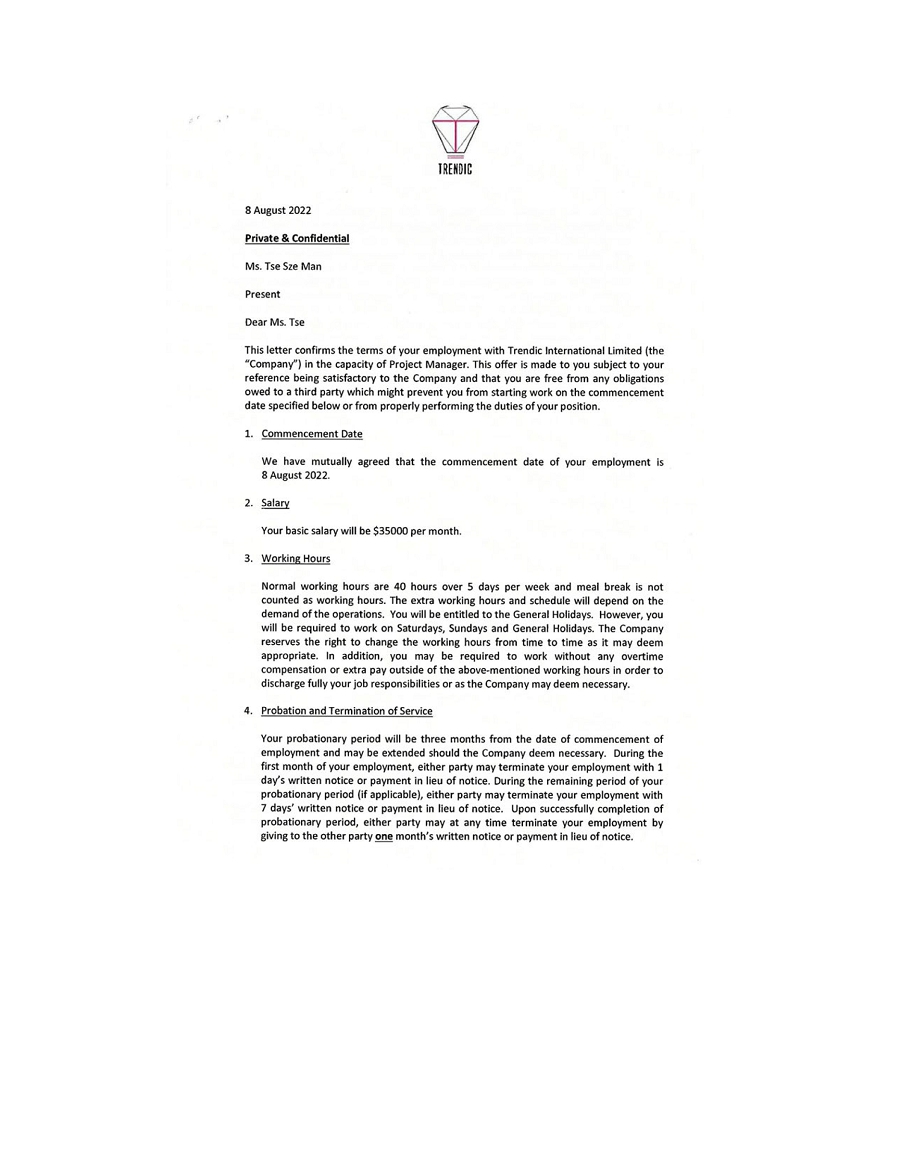 TRENDIC

8 August 2022

Private & Confidential

Ms. Tse Sze Man

Present

Dear Ms. Tse

This letter confirms the terms of your employment with Trendic International Limited (the "Company") in the capacity of Project Manager. This offer is made to you subject to your reference being satisfactory to the Company and that you are free from any obligations owed to a third party which might prevent you from starting work on the commencement date specified below or from properly performing the duties of your position.

1. Commencement Date

We have mutually agreed that the commencement date of your employment is 8 August 2022.

2. Salary

Your basic salary will be $35000 per month.

3. Working Hours

Normal working hours are 40 hours over 5 days per week and meal break is not counted as working hours. The extra working hours and schedule will depend on the demand of the operations. You will be entitled to the General Holidays. However, you will be required to work on Saturdays, Sundays and General Holidays. The Company reserves the right to change the working hours from time to time as it may deem appropriate. In addition, you may be required to work without any overtime compensation or extra pay outside of the above-mentioned working hours in order to discharge fully your job responsibilities or as the Company may deem necessary.

4. Probation and Termination of Service

Your probationary period will be three months from the date of commencement of employment and may be extended should the Company deem necessary. During the first month of your employment, either party may terminate your employment with 1 day's written notice or payment in lieu of notice. During the remaining period of your probationary period (if applicable), either party may terminate your employment with 7 days' written notice or payment in lieu of notice. Upon successfully completion of probationary period, either party may at any time terminate your employment by giving to the other party one month's written notice or payment in lieu of notice.